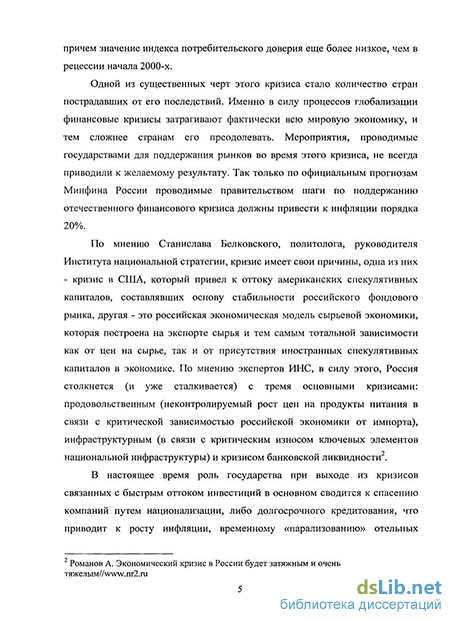 причем значение индекса потребительского доверия еще более низкое, чем в рецессии начала 2000-х.

Одной из существенных черт этого кризиса стало количество стран пострадавших от его последствий. Именно в силу процессов глобализации финансовые кризисы затрагивают фактически всю мировую экономику, и тем сложнее странам его преодолевать. Мероприятия, проводимые государствами для поддержания рынков во время этого кризиса, не всегда приводили к желаемому результату. Так только по официальным прогнозам Минфина России проводимые правительством шаги по поддержанию отечественного финансового кризиса должны привести к инфляции порядка 20%.

По мнению Станислава Белковского, политолога, руководителя Института национальной стратегии, кризис имеет свои причины, одна из них - кризис в США, который привел к оттоку американских спекулятивных капиталов, составлявших основу стабильности российского фондового рынка, другая - это российская экономическая модель сырьевой экономики, которая построена на экспорте сырья и тем самым тотальной зависимости как от цен на сырье, так и от присутствия иностранных спекулятивных капиталов в экономике. По мнению экспертов ИНС, в силу этого, Россия столкнется (и уже сталкивается) с тремя основными кризисами: продовольственным (неконтролируемый рост цен на продукты питания в связи с критической зависимостью российской экономики от импорта), инфраструктурным (в связи с критическим износом ключевых элементов национальной инфраструктуры) и кризисом банковской ликвидности$^2$.

В настоящее время роль государства при выходе из кризисов связанных с быстрым оттоком инвестиций в основном сводится к спасению компаний путем национализации, либо долгосрочного кредитования, что приводит к росту инфляции, временному «парализованию» отельных

$^2$ Романов А. Экономический кризис в России будет затяжным и очень тяжелым//www.nr2.ru

5

dsLib.net
библиотека диссертаций